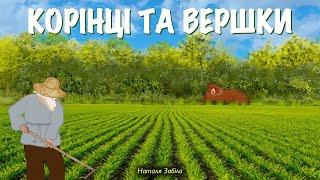 КОРІНЦІ ТА ВЕРШКИ

Наталя Забіла